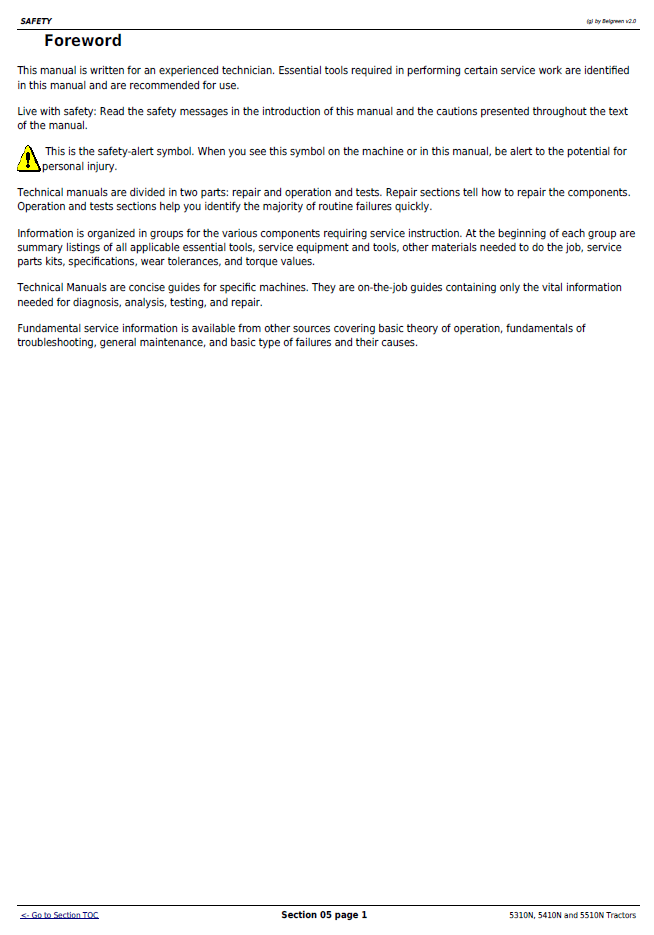 SAFETY

(g) by Belgreen v2.0

Foreword

This manual is written for an experienced technician. Essential tools required in performing certain service work are identified in this manual and are recommended for use.

Live with safety: Read the safety messages in the introduction of this manual and the cautions presented throughout the text of the manual.

This is the safety-alert symbol. When you see this symbol on the machine or in this manual, be alert to the potential for personal injury.

Technical manuals are divided in two parts: repair and operation and tests. Repair sections tell how to repair the components. Operation and tests sections help you identify the majority of routine failures quickly.

Information is organized in groups for the various components requiring service instruction. At the beginning of each group are summary listings of all applicable essential tools, service equipment and tools, other materials needed to do the job, service parts kits, specifications, wear tolerances, and torque values.

Technical Manuals are concise guides for specific machines. They are on-the-job guides containing only the vital information needed for diagnosis, analysis, testing, and repair.

Fundamental service information is available from other sources covering basic theory of operation, fundamentals of troubleshooting, general maintenance, and basic type of failures and their causes.

<- Go to Section TOC

Section 05 page 1

5310N, 5410N and 5510N Tractors